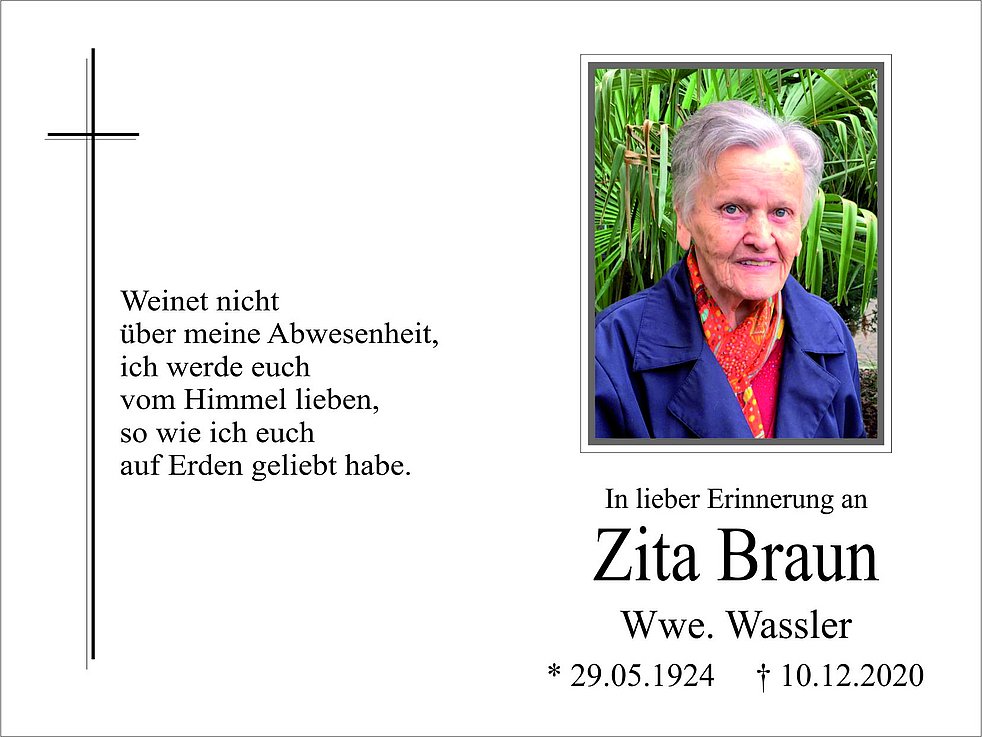 Weinet nicht
über meine Abwesenheit,
ich werde euch
vom Himmel lieben,
so wie ich euch
auf Erden geliebt habe.

In lieber Erinnerung an

Zita Braun

Wwe. Wassler

* 29.05.1924 † 10.12.2020